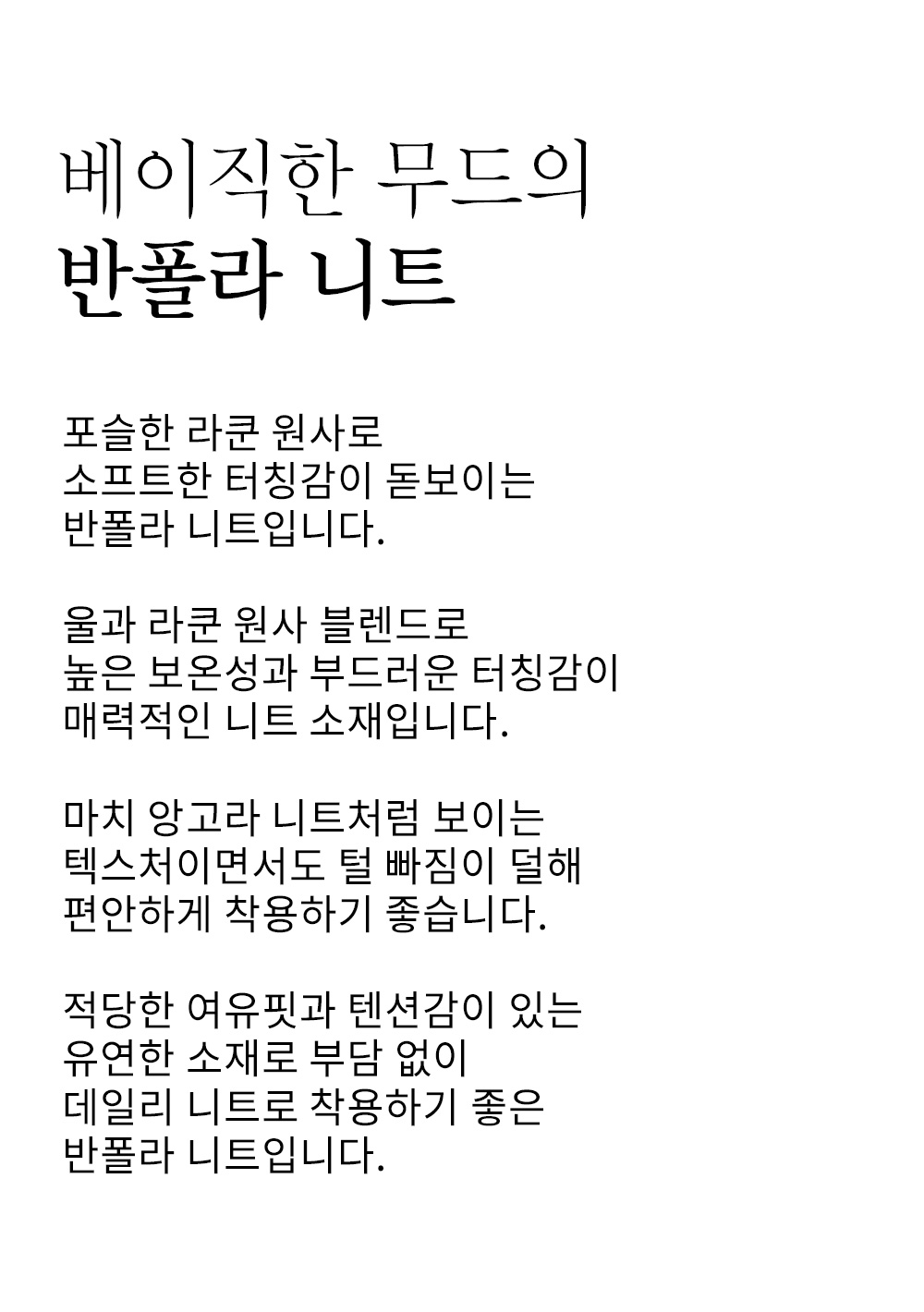 베이직한 무드의
반폴라 니트

포슬한 라쿤 원사로
소프트한 터칭감이 돋보이는
반폴라 니트입니다.

울과 라쿤 원사 블렌드로
높은 보온성과 부드러운 터칭감이
매력적인 니트 소재입니다.

마치 앙고라 니트처럼 보이는
텍스처이면서도 털 빠짐이 덜해
편안하게 착용하기 좋습니다.

적당한 여유핏과 텐션감이 있는
유연한 소재로 부담 없이
데일리 니트로 착용하기 좋은
반폴라 니트입니다.